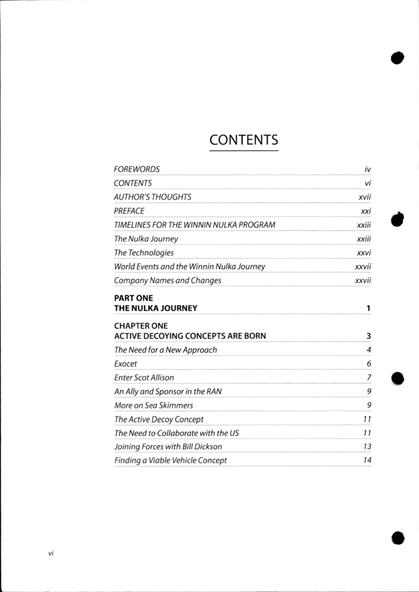 CONTENTS

| | |
|---|---|
| FOREWORDS | iv |
| CONTENTS | vi |
| AUTHOR'S THOUGHTS | xvii |
| PREFACE | xxi |
| TIMELINES FOR THE WINNIN NULKA PROGRAM | xxiii |
| The Nulka Journey | xxiii |
| The Technologies | xxvi |
| World Events and the Winnin Nulka Journey | xxvii |
| Company Names and Changes | xxvii |
| PART ONE THE NULKA JOURNEY | 1 |
| CHAPTER ONE ACTIVE DECOYING CONCEPTS ARE BORN | 3 |
| The Need for a New Approach | 4 |
| Exocet | 6 |
| Enter Scot Allison | 7 |
| An Ally and Sponsor in the RAN | 9 |
| More on Sea Skimmers | 9 |
| The Active Decoy Concept | 11 |
| The Need to Collaborate with the US | 11 |
| Joining Forces with Bill Dickson | 13 |
| Finding a Viable Vehicle Concept | 14 |

vi